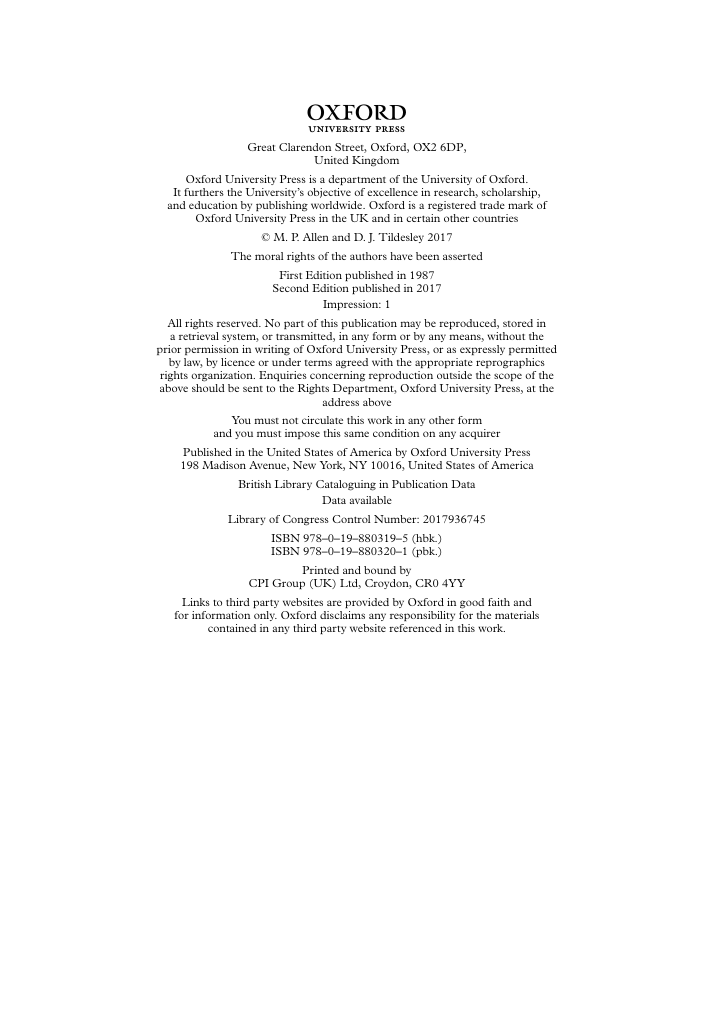 OXFORD
UNIVERSITY PRESS

Great Clarendon Street, Oxford, OX2 6DP,
United Kingdom

Oxford University Press is a department of the University of Oxford. It furthers the University's objective of excellence in research, scholarship, and education by publishing worldwide. Oxford is a registered trade mark of Oxford University Press in the UK and in certain other countries

© M. P. Allen and D. J. Tildesley 2017

The moral rights of the authors have been asserted

First Edition published in 1987
Second Edition published in 2017

Impression: 1

All rights reserved. No part of this publication may be reproduced, stored in a retrieval system, or transmitted, in any form or by any means, without the prior permission in writing of Oxford University Press, or as expressly permitted by law, by licence or under terms agreed with the appropriate reprographics rights organization. Enquiries concerning reproduction outside the scope of the above should be sent to the Rights Department, Oxford University Press, at the address above

You must not circulate this work in any other form
and you must impose this same condition on any acquirer

Published in the United States of America by Oxford University Press
198 Madison Avenue, New York, NY 10016, United States of America

British Library Cataloguing in Publication Data
Data available

Library of Congress Control Number: 2017936745

ISBN 978–0–19–880319–5 (hbk.)
ISBN 978–0–19–880320–1 (pbk.)

Printed and bound by
CPI Group (UK) Ltd, Croydon, CR0 4YY

Links to third party websites are provided by Oxford in good faith and for information only. Oxford disclaims any responsibility for the materials contained in any third party website referenced in this work.